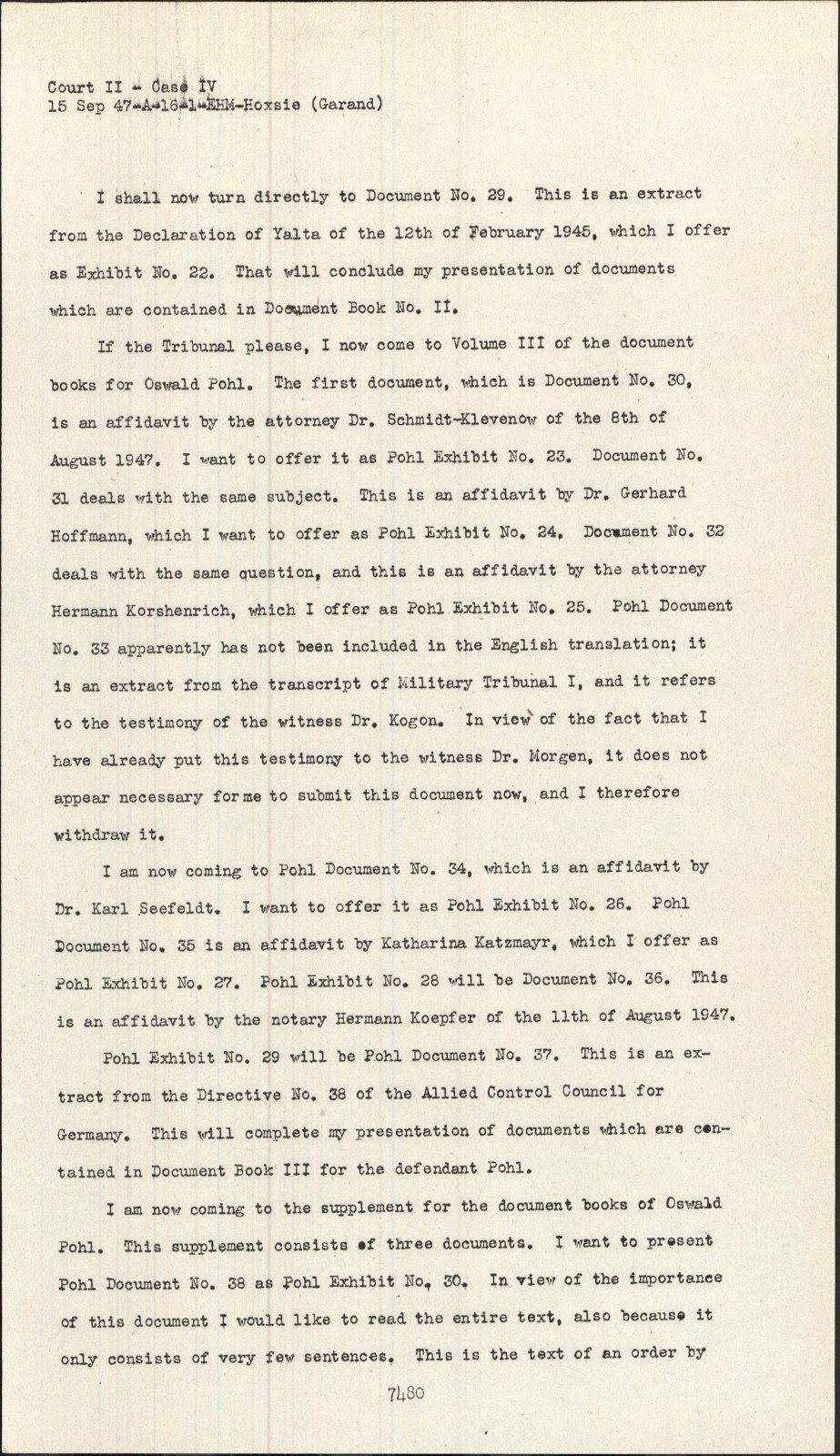 Court II - Case IV
15 Sep 47-A-16-1-EHM-Hoxsie (Garand)

I shall now turn directly to Document No. 29. This is an extract from the Declaration of Yalta of the 12th of February 1945, which I offer as Exhibit No. 22. That will conclude my presentation of documents which are contained in Document Book No. II.

If the Tribunal please, I now come to Volume III of the document books for Oswald Pohl. The first document, which is Document No. 30, is an affidavit by the attorney Dr. Schmidt-Klevenow of the 8th of August 1947. I want to offer it as Pohl Exhibit No. 23. Document No. 31 deals with the same subject. This is an affidavit by Dr. Gerhard Hoffmann, which I want to offer as Pohl Exhibit No. 24. Document No. 32 deals with the same question, and this is an affidavit by the attorney Hermann Korshenrich, which I offer as Pohl Exhibit No. 25. Pohl Document No. 33 apparently has not been included in the English translation; it is an extract from the transcript of Military Tribunal I, and it refers to the testimony of the witness Dr. Kogon. In view of the fact that I have already put this testimony to the witness Dr. Morgen, it does not appear necessary for me to submit this document now, and I therefore withdraw it.

I am now coming to Pohl Document No. 34, which is an affidavit by Dr. Karl Seefeldt. I want to offer it as Pohl Exhibit No. 26. Pohl Document No. 35 is an affidavit by Katharina Katzmayr, which I offer as Pohl Exhibit No. 27. Pohl Exhibit No. 28 will be Document No. 36. This is an affidavit by the notary Hermann Koepfer of the 11th of August 1947.

Pohl Exhibit No. 29 will be Pohl Document No. 37. This is an extract from the Directive No. 38 of the Allied Control Council for Germany. This will complete my presentation of documents which are contained in Document Book III for the defendant Pohl.

I am now coming to the supplement for the document books of Oswald Pohl. This supplement consists of three documents. I want to present Pohl Document No. 38 as Pohl Exhibit No. 30. In view of the importance of this document I would like to read the entire text, also because it only consists of very few sentences. This is the text of an order by

7480